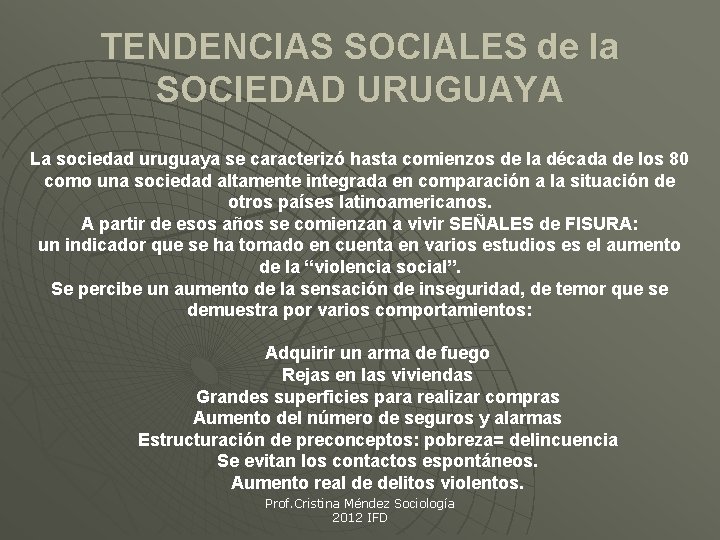 TENDENCIAS SOCIALES de la SOCIEDAD URUGUAYA

La sociedad uruguaya se caracterizó hasta comienzos de la década de los 80 como una sociedad altamente integrada en comparación a la situación de otros países latinoamericanos.
A partir de esos años se comienzan a vivir SEÑALES de FISURA: un indicador que se ha tomado en cuenta en varios estudios es el aumento de la “violencia social”.
Se percibe un aumento de la sensación de inseguridad, de temor que se demuestra por varios comportamientos:

Adquirir un arma de fuego
Rejas en las viviendas
Grandes superficies para realizar compras
Aumento del número de seguros y alarmas
Estructuración de preconceptos: pobreza= delincuencia
Se evitan los contactos espontáneos.
Aumento real de delitos violentos.

Prof.Cristina Méndez Sociología
2012 IFD